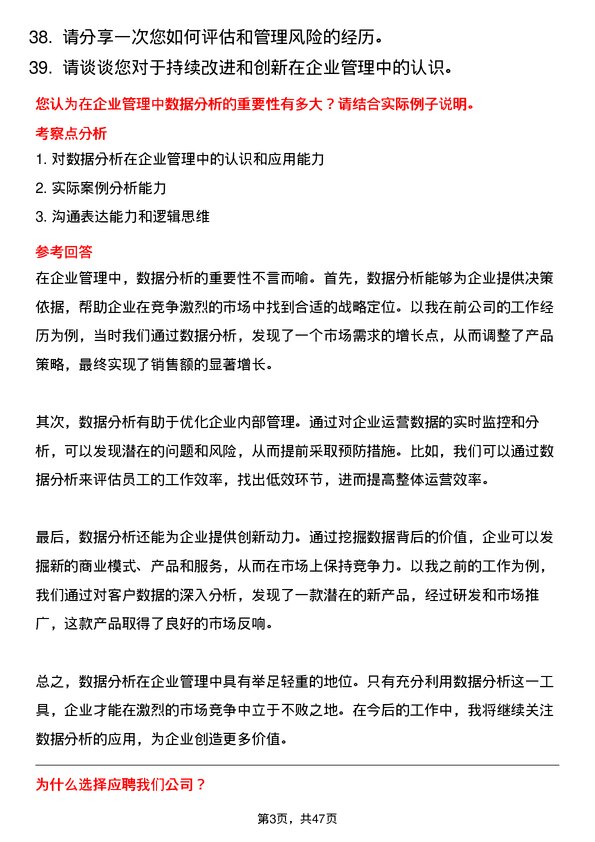 38. 请分享一次您如何评估和管理风险的经历。

39. 请谈谈您对于持续改进和创新在企业管理中的认识。

您认为在企业管理中数据分析的重要性有多大？请结合实际例子说明。

考察点分析

1. 对数据分析在企业管理中的认识和应用能力

2. 实际案例分析能力

3. 沟通表达能力和逻辑思维

参考回答

在企业管理中，数据分析的重要性不言而喻。首先，数据分析能够为企业提供决策依据，帮助企业在竞争激烈的市场中找到合适的战略定位。以我在前公司的工作经历为例，当时我们通过数据分析，发现了一个市场需求的增长点，从而调整了产品策略，最终实现了销售额的显著增长。

其次，数据分析有助于优化企业内部管理。通过对企业运营数据的实时监控和分析，可以发现潜在的问题和风险，从而提前采取预防措施。比如，我们可以通过数据分析来评估员工的工作效率，找出低效环节，进而提高整体运营效率。

最后，数据分析还能为企业提供创新动力。通过挖掘数据背后的价值，企业可以发掘新的商业模式、产品和服务，从而在市场上保持竞争力。以我之前的工作为例，我们通过对客户数据的深入分析，发现了一款潜在的新产品，经过研发和市场推广，这款产品取得了良好的市场反响。

总之，数据分析在企业管理中具有举足轻重的地位。只有充分利用数据分析这一工具，企业才能在激烈的市场竞争中立于不败之地。在今后的工作中，我将继续关注数据分析的应用，为企业创造更多价值。

为什么选择应聘我们公司？

第3页，共47页